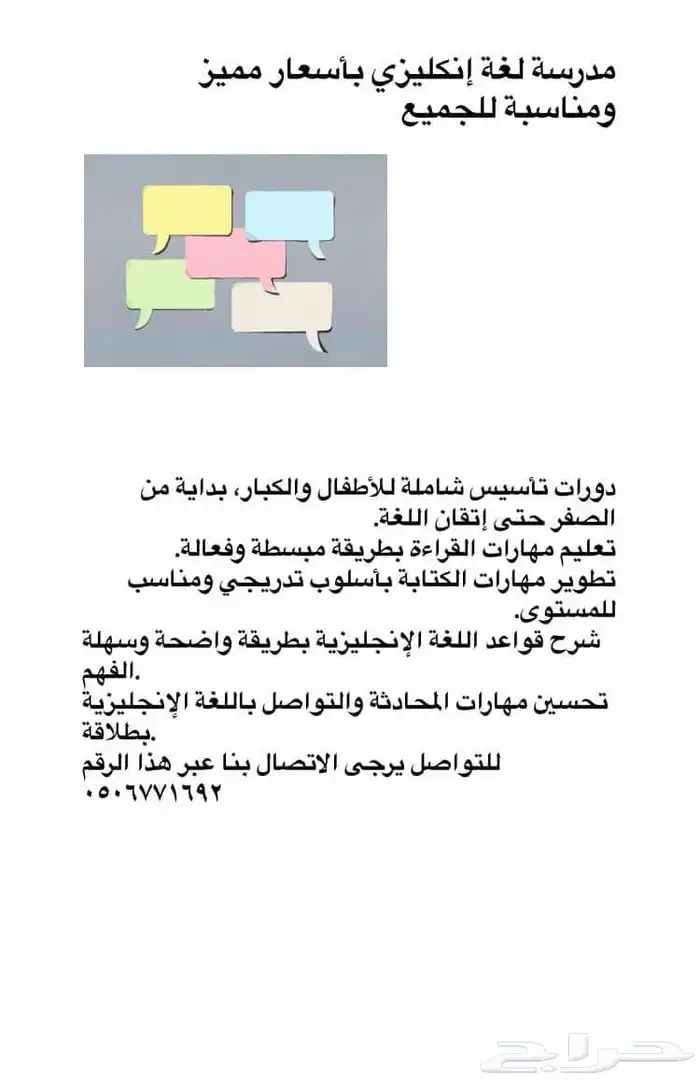 مدرسة لغة إنكليزي بأسعار مميز ومناسبة للجميع

دورات تأسيس شاملة للأطفال والكبار، بداية من الصفر حتى إتقان اللغة.
تعليم مهارات القراءة بطريقة مبسطة وفعالة.
تطوير مهارات الكتابة بأسلوب تدريجي ومناسب للمستوى.
شرح قواعد اللغة الإنجليزية بطريقة واضحة وسهلة الفهم.
تحسين مهارات المحادثة والتواصل باللغة الإنجليزية بطلاقة.
للتواصل يرجى الاتصال بنا عبر هذا الرقم
٠٥٠٦٧٧١٦٩٢

حراج